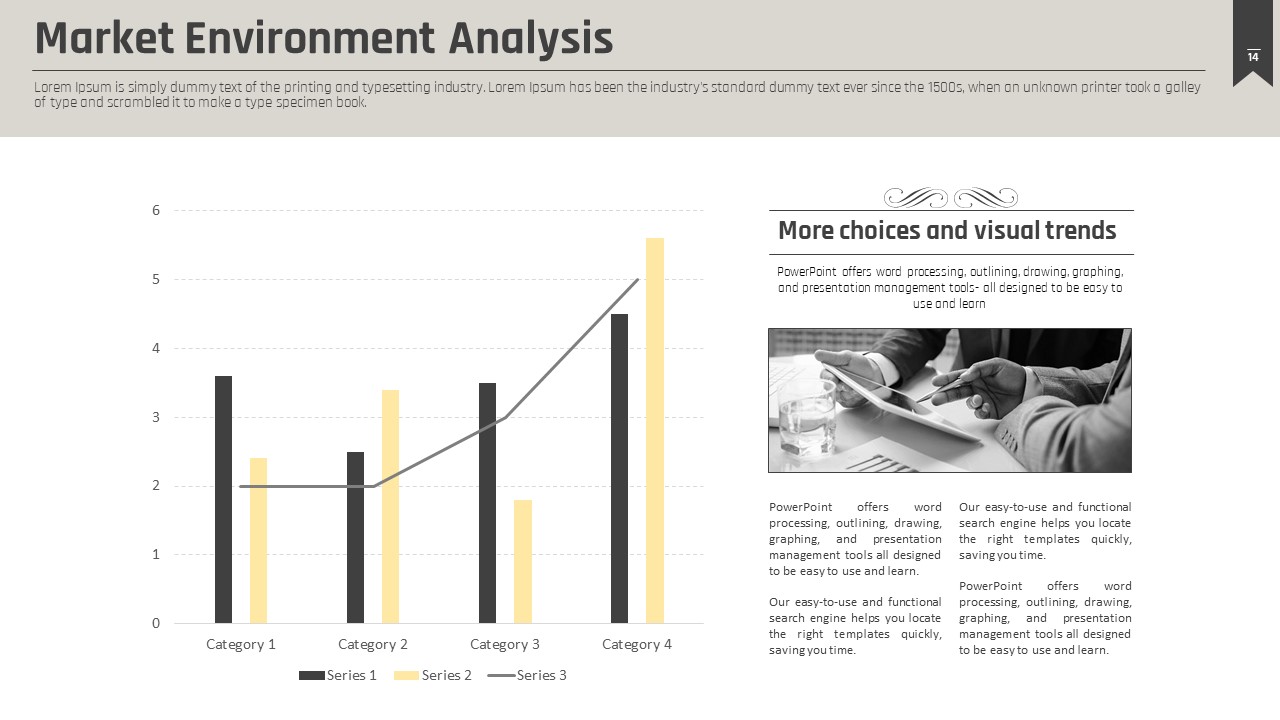 Market Environment Analysis

14

Lorem Ipsum is simply dummy text of the printing and typesetting industry. Lorem Ipsum has been the industry's standard dummy text ever since the 1500s, when an unknown printer took a galley of type and scrambled it to make a type specimen book.

6
5
4
3
2
1
0

Category 1
Category 2
Category 3
Category 4

Series 1
Series 2
Series 3

More choices and visual trends

PowerPoint offers word processing, outlining, drawing, graphing, and presentation management tools- all designed to be easy to use and learn

PowerPoint offers word processing, outlining, drawing, graphing, and presentation management tools all designed to be easy to use and learn.

Our easy-to-use and functional search engine helps you locate the right templates quickly, saving you time.

Our easy-to-use and functional search engine helps you locate the right templates quickly, saving you time.

PowerPoint offers word processing, outlining, drawing, graphing, and presentation management tools all designed to be easy to use and learn.